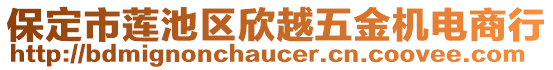 保定市莲池区欣越五金机电商行
http://bdmignonchaucer.cn.coovee.com